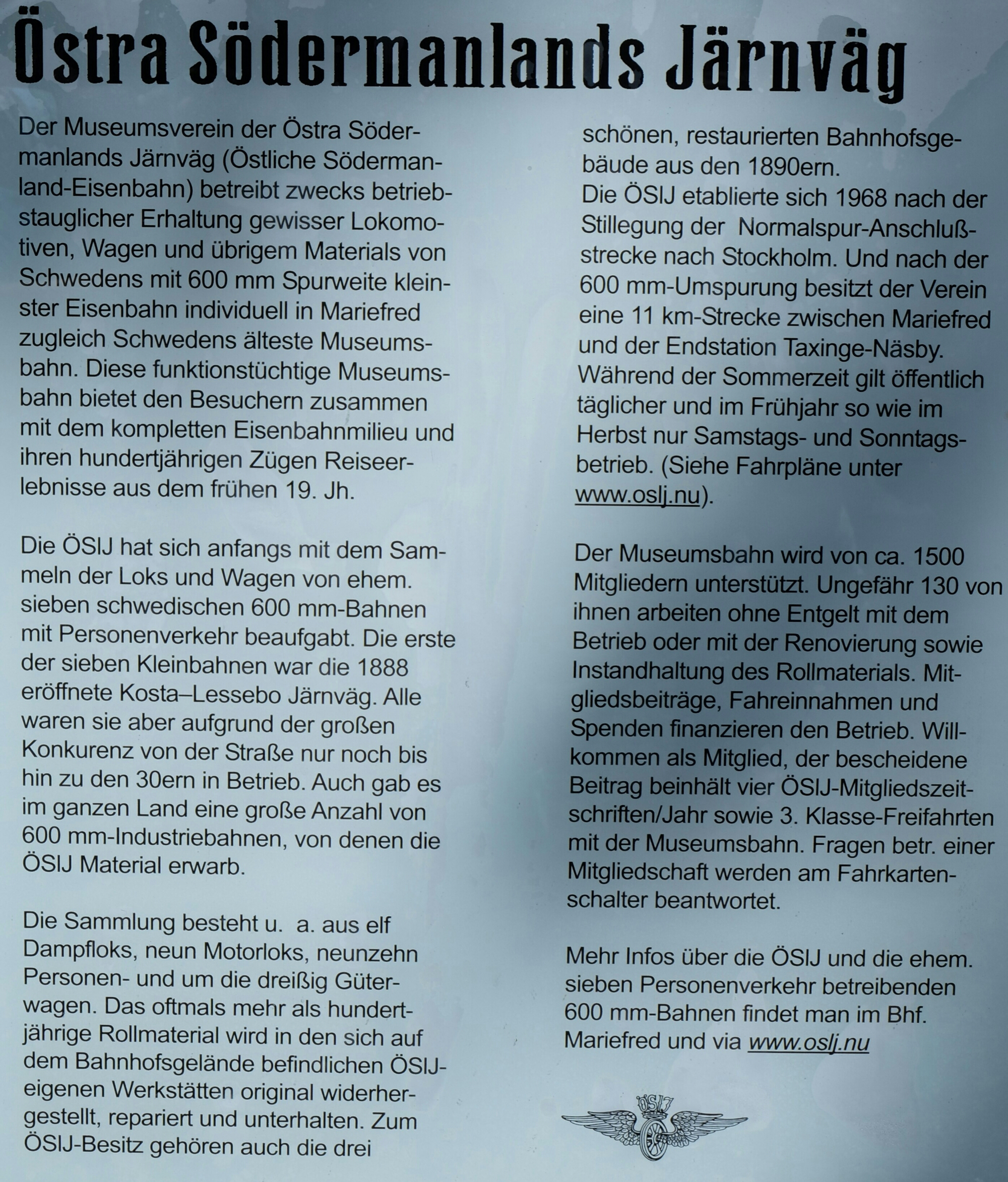 Östra Södermanlands Järnväg

Der Museumsverein der Östra Södermanlands Järnväg (Östliche Södermanland-Eisenbahn) betreibt zwecks betriebstauglicher Erhaltung gewisser Lokomotiven, Wagen und übrigem Materials von Schwedens mit 600 mm Spurweite kleinster Eisenbahn individuell in Mariefred zugleich Schwedens älteste Museumsbahn. Diese funktionstüchtige Museumsbahn bietet den Besuchern zusammen mit dem kompletten Eisenbahnmilieu und ihren hundertjährigen Zügen Reiseerlebnisse aus dem frühen 19. Jh.

Die ÖSlJ hat sich anfangs mit dem Sammeln der Loks und Wagen von ehem. sieben schwedischen 600 mm-Bahnen mit Personenverkehr beaufgabt. Die erste der sieben Kleinbahnen war die 1888 eröffnete Kosta–Lessebo Järnväg. Alle waren sie aber aufgrund der großen Konkurenz von der Straße nur noch bis hin zu den 30ern in Betrieb. Auch gab es im ganzen Land eine große Anzahl von 600 mm-Industriebahnen, von denen die ÖSlJ Material erwarb.

Die Sammlung besteht u. a. aus elf Dampfloks, neun Motorloks, neunzehn Personen- und um die dreißig Güterwagen. Das oftmals mehr als hundertjährige Rollmaterial wird in den sich auf dem Bahnhofsgelände befindlichen ÖSlJ-eigenen Werkstätten original widerhergestellt, repariert und unterhalten. Zum ÖSlJ-Besitz gehören auch die drei schönen, restaurierten Bahnhofsgebäude aus den 1890ern.
Die ÖSlJ etablierte sich 1968 nach der Stillegung der Normalspur-Anschlußstrecke nach Stockholm. Und nach der 600 mm-Umspurung besitzt der Verein eine 11 km-Strecke zwischen Mariefred und der Endstation Taxinge-Näsby. Während der Sommerzeit gilt öffentlich täglicher und im Frühjahr so wie im Herbst nur Samstags- und Sonntagsbetrieb. (Siehe Fahrpläne unter www.oslj.nu).

Der Museumsbahn wird von ca. 1500 Mitgliedern unterstützt. Ungefähr 130 von ihnen arbeiten ohne Entgelt mit dem Betrieb oder mit der Renovierung sowie Instandhaltung des Rollmaterials. Mitgliedsbeiträge, Fahreinnahmen und Spenden finanzieren den Betrieb. Willkommen als Mitglied, der bescheidene Beitrag beinhält vier ÖSlJ-Mitgliedszeitschriften/Jahr sowie 3. Klasse-Freifahrten mit der Museumsbahn. Fragen betr. einer Mitgliedschaft werden am Fahrkartenschalter beantwortet.

Mehr Infos über die ÖSlJ und die ehem. sieben Personenverkehr betreibenden 600 mm-Bahnen findet man im Bhf. Mariefred und via www.oslj.nu

ÖSlJ